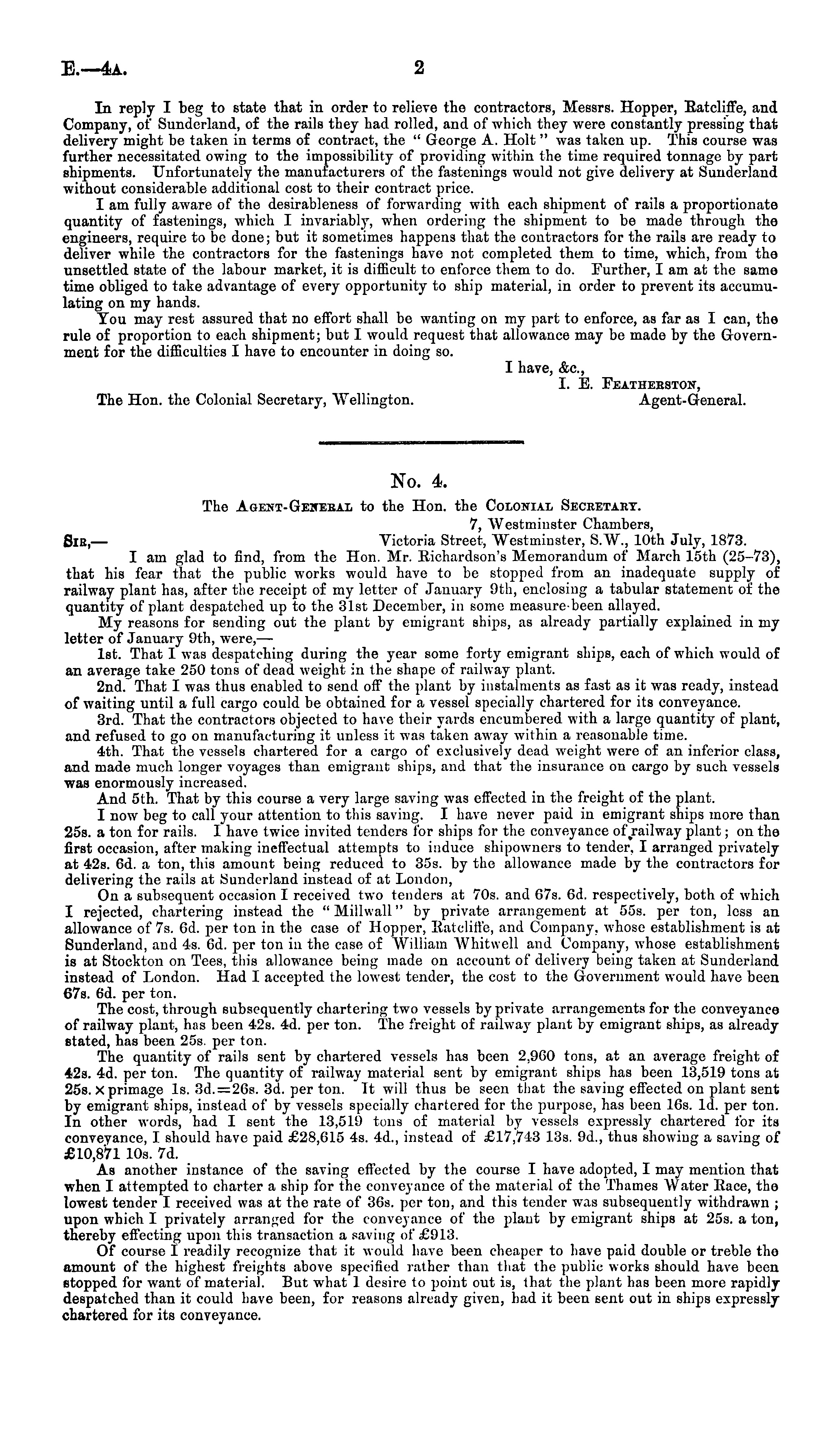 E.—4A. 2

In reply I beg to state that in order to relieve the contractors, Messrs. Hopper, Ratcliffe, and Company, of Sunderland, of the rails they had rolled, and of which they were constantly pressing that delivery might be taken in terms of contract, the "George A. Holt" was taken up. This course was further necessitated owing to the impossibility of providing within the time required tonnage by part shipments. Unfortunately the manufacturers of the fastenings would not give delivery at Sunderland without considerable additional cost to their contract price.

I am fully aware of the desirableness of forwarding with each shipment of rails a proportionate quantity of fastenings, which I invariably, when ordering the shipment to be made through the engineers, require to be done; but it sometimes happens that the contractors for the rails are ready to deliver while the contractors for the fastenings have not completed them to time, which, from the unsettled state of the labour market, it is difficult to enforce them to do. Further, I am at the same time obliged to take advantage of every opportunity to ship material, in order to prevent its accumulating on my hands.

You may rest assured that no effort shall be wanting on my part to enforce, as far as I can, the rule of proportion to each shipment; but I would request that allowance may be made by the Government for the difficulties I have to encounter in doing so.

I have, &c.,
I. E. Featherston,
Agent-General.

The Hon. the Colonial Secretary, Wellington.

No. 4.

The Agent-General to the Hon. the Colonial Secretary.

7, Westminster Chambers,
Victoria Street, Westminster, S.W., 10th July, 1873.

Sir,—

I am glad to find, from the Hon. Mr. Richardson's Memorandum of March 15th (25–73), that his fear that the public works would have to be stopped from an inadequate supply of railway plant has, after the receipt of my letter of January 9th, enclosing a tabular statement of the quantity of plant despatched up to the 31st December, in some measure been allayed.

My reasons for sending out the plant by emigrant ships, as already partially explained in my letter of January 9th, were,—

1st. That I was despatching during the year some forty emigrant ships, each of which would of an average take 250 tons of dead weight in the shape of railway plant.

2nd. That I was thus enabled to send off the plant by instalments as fast as it was ready, instead of waiting until a full cargo could be obtained for a vessel specially chartered for its conveyance.

3rd. That the contractors objected to have their yards encumbered with a large quantity of plant, and refused to go on manufacturing it unless it was taken away within a reasonable time.

4th. That the vessels chartered for a cargo of exclusively dead weight were of an inferior class, and made much longer voyages than emigrant ships, and that the insurance on cargo by such vessels was enormously increased.

And 5th. That by this course a very large saving was effected in the freight of the plant.

I now beg to call your attention to this saving. I have never paid in emigrant ships more than 25s. a ton for rails. I have twice invited tenders for ships for the conveyance of railway plant; on the first occasion, after making ineffectual attempts to induce shipowners to tender, I arranged privately at 42s. 6d. a ton, this amount being reduced to 35s. by the allowance made by the contractors for delivering the rails at Sunderland instead of at London,

On a subsequent occasion I received two tenders at 70s. and 67s. 6d. respectively, both of which I rejected, chartering instead the "Millwall" by private arrangement at 55s. per ton, less an allowance of 7s. 6d. per ton in the case of Hopper, Ratcliffe, and Company, whose establishment is at Sunderland, and 4s. 6d. per ton in the case of William Whitwell and Company, whose establishment is at Stockton on Tees, this allowance being made on account of delivery being taken at Sunderland instead of London. Had I accepted the lowest tender, the cost to the Government would have been 67s. 6d. per ton.

The cost, through subsequently chartering two vessels by private arrangements for the conveyance of railway plant, has been 42s. 4d. per ton. The freight of railway plant by emigrant ships, as already stated, has been 25s. per ton.

The quantity of rails sent by chartered vessels has been 2,960 tons, at an average freight of 42s. 4d. per ton. The quantity of railway material sent by emigrant ships has been 13,519 tons at 25s. × primage 1s. 3d.=26s. 3d. per ton. It will thus be seen that the saving effected on plant sent by emigrant ships, instead of by vessels specially chartered for the purpose, has been 16s. 1d. per ton. In other words, had I sent the 13,519 tons of material by vessels expressly chartered for its conveyance, I should have paid £28,615 4s. 4d., instead of £17,743 13s. 9d., thus showing a saving of £10,871 10s. 7d.

As another instance of the saving effected by the course I have adopted, I may mention that when I attempted to charter a ship for the conveyance of the material of the Thames Water Race, the lowest tender I received was at the rate of 36s. per ton, and this tender was subsequently withdrawn; upon which I privately arranged for the conveyance of the plant by emigrant ships at 25s. a ton, thereby effecting upon this transaction a saving of £913.

Of course I readily recognize that it would have been cheaper to have paid double or treble the amount of the highest freights above specified rather than that the public works should have been stopped for want of material. But what I desire to point out is, that the plant has been more rapidly despatched than it could have been, for reasons already given, had it been sent out in ships expressly chartered for its conveyance.